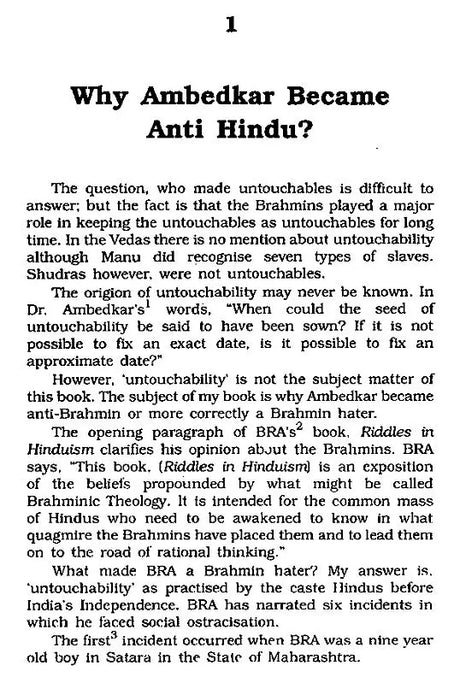 1

Why Ambedkar Became Anti Hindu?

The question, who made untouchables is difficult to answer; but the fact is that the Brahmins played a major role in keeping the untouchables as untouchables for long time. In the Vedas there is no mention about untouchability although Manu did recognise seven types of slaves. Shudras however, were not untouchables.

The origion of untouchability may never be known. In Dr. Ambedkar's$^1$ words, "When could the seed of untouchability be said to have been sown? If it is not possible to fix an exact date, is it possible to fix an approximate date?"

However, 'untouchability' is not the subject matter of this book. The subject of my book is why Ambedkar became anti-Brahmin or more correctly a Brahmin hater.

The opening paragraph of BRA's$^2$ book, Riddles in Hinduism clarifies his opinion about the Brahmins. BRA says, "This book, (Riddles in Hinduism) is an exposition of the beliefs propounded by what might be called Brahminic Theology. It is intended for the common mass of Hindus who need to be awakened to know in what quagmire the Brahmins have placed them and to lead them on to the road of rational thinking."

What made BRA a Brahmin hater? My answer is, 'untouchability' as practised by the caste Hindus before India's Independence. BRA has narrated six incidents in which he faced social ostracisation.

The first$^3$ incident occurred when BRA was a nine year old boy in Satara in the State of Maharashtra.